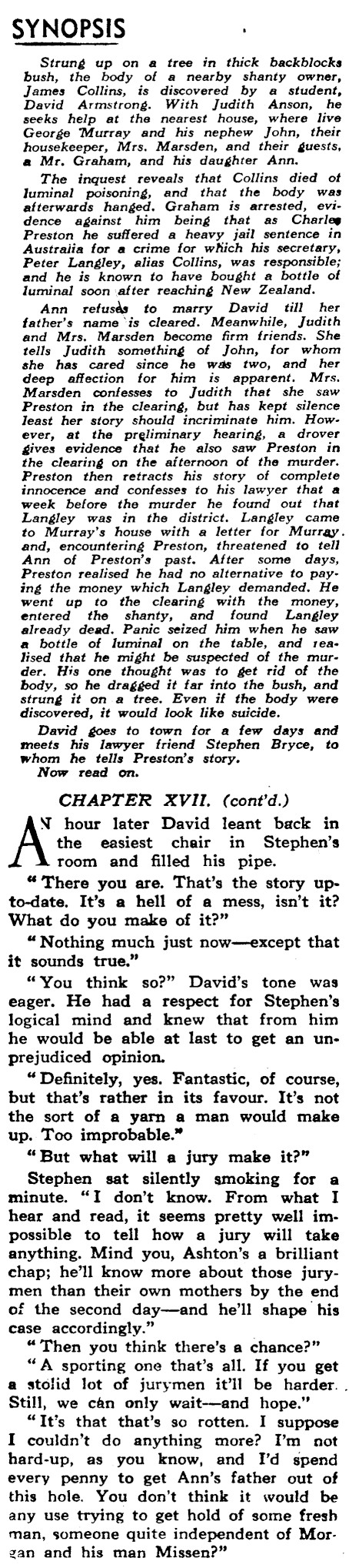 SYNOPSIS

Strung up on a tree in thick backblocks bush, the body of a nearby shanty owner, James Collins, is discovered by a student, David Armstrong. With Judith Anson, he seeks help at the nearest house, where live George Murray and his nephew John, their housekeeper, Mrs. Marsden, and their guests, a Mr. Graham, and his daughter Ann.

The inquest reveals that Collins died of luminal poisoning, and that the body was afterwards hanged. Graham is arrested, evidence against him being that as Charles Preston he suffered a heavy jail sentence in Australia for a crime for which his secretary, Peter Langley, alias Collins, was responsible; and he is known to have bought a bottle of luminal soon after reaching New Zealand.

Ann refuses to marry David till her father's name is cleared. Meanwhile, Judith and Mrs. Marsden become firm friends. She tells Judith something of John, for whom she has cared since he was two, and her deep affection for him is apparent. Mrs. Marsden confesses to Judith that she saw Preston in the clearing, but has kept silence least her story should incriminate him. However, at the preliminary hearing, a drover gives evidence that he also saw Preston in the clearing on the afternoon of the murder. Preston then retracts his story of complete innocence and confesses to his lawyer that a week before the murder he found out that Langley was in the district. Langley came to Murray's house with a letter for Murray and, encountering Preston, threatened to tell Ann of Preston's past. After some days, Preston realised he had no alternative to paying the money which Langley demanded. He went up to the clearing with the money, entered the shanty, and found Langley already dead. Panic seized him when he saw a bottle of luminal on the table, and realised that he might be suspected of the murder. His one thought was to get rid of the body, so he dragged it far into the bush, and strung it on a tree. Even if the body were discovered, it would look like suicide.

David goes to town for a few days and meets his lawyer friend Stephen Bryce, to whom he tells Preston's story.

Now read on.

CHAPTER XVII. (cont'd.)

AN hour later David leant back in the easiest chair in Stephen's room and filled his pipe.

"There you are. That's the story up-to-date. It's a hell of a mess, isn't it? What do you make of it?"

"Nothing much just now—except that it sounds true."

"You think so?" David's tone was eager. He had a respect for Stephen's logical mind and knew that from him he would be able at last to get an unprejudiced opinion.

"Definitely, yes. Fantastic, of course, but that's rather in its favour. It's not the sort of a yarn a man would make up. Too improbable."

"But what will a jury make it?"

Stephen sat silently smoking for a minute. "I don't know. From what I hear and read, it seems pretty well impossible to tell how a jury will take anything. Mind you, Ashton's a brilliant chap; he'll know more about those jurymen than their own mothers by the end of the second day—and he'll shape his case accordingly."

"Then you think there's a chance?"

"A sporting one that's all. If you get a stolid lot of jurymen it'll be harder. Still, we can only wait—and hope."

"It's that that's so rotten. I suppose I couldn't do anything more? I'm not hard-up, as you know, and I'd spend every penny to get Ann's father out of this hole. You don't think it would be any use trying to get hold of some fresh man, someone quite independent of Morgan and his man Missen?"